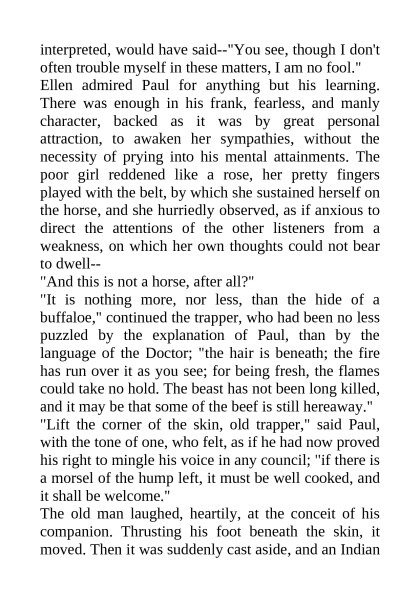 interpreted, would have said--"You see, though I don't often trouble myself in these matters, I am no fool."

Ellen admired Paul for anything but his learning. There was enough in his frank, fearless, and manly character, backed as it was by great personal attraction, to awaken her sympathies, without the necessity of prying into his mental attainments. The poor girl reddened like a rose, her pretty fingers played with the belt, by which she sustained herself on the horse, and she hurriedly observed, as if anxious to direct the attentions of the other listeners from a weakness, on which her own thoughts could not bear to dwell--

"And this is not a horse, after all?"

"It is nothing more, nor less, than the hide of a buffaloe," continued the trapper, who had been no less puzzled by the explanation of Paul, than by the language of the Doctor; "the hair is beneath; the fire has run over it as you see; for being fresh, the flames could take no hold. The beast has not been long killed, and it may be that some of the beef is still hereaway."

"Lift the corner of the skin, old trapper," said Paul, with the tone of one, who felt, as if he had now proved his right to mingle his voice in any council; "if there is a morsel of the hump left, it must be well cooked, and it shall be welcome."

The old man laughed, heartily, at the conceit of his companion. Thrusting his foot beneath the skin, it moved. Then it was suddenly cast aside, and an Indian